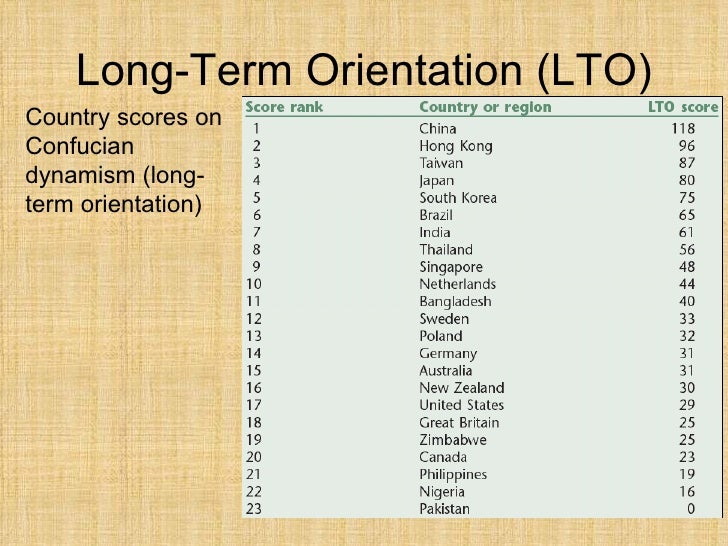 Long-Term Orientation (LTO)

Country scores on Confucian dynamism (long-term orientation)

| Score rank | Country or region | LTO score |
|---|---|---|
| 1 | China | 118 |
| 2 | Hong Kong | 96 |
| 3 | Taiwan | 87 |
| 4 | Japan | 80 |
| 5 | South Korea | 75 |
| 6 | Brazil | 65 |
| 7 | India | 61 |
| 8 | Thailand | 56 |
| 9 | Singapore | 48 |
| 10 | Netherlands | 44 |
| 11 | Bangladesh | 40 |
| 12 | Sweden | 33 |
| 13 | Poland | 32 |
| 14 | Germany | 31 |
| 15 | Australia | 31 |
| 16 | New Zealand | 30 |
| 17 | United States | 29 |
| 18 | Great Britain | 25 |
| 19 | Zimbabwe | 25 |
| 20 | Canada | 23 |
| 21 | Philippines | 19 |
| 22 | Nigeria | 16 |
| 23 | Pakistan | 0 |